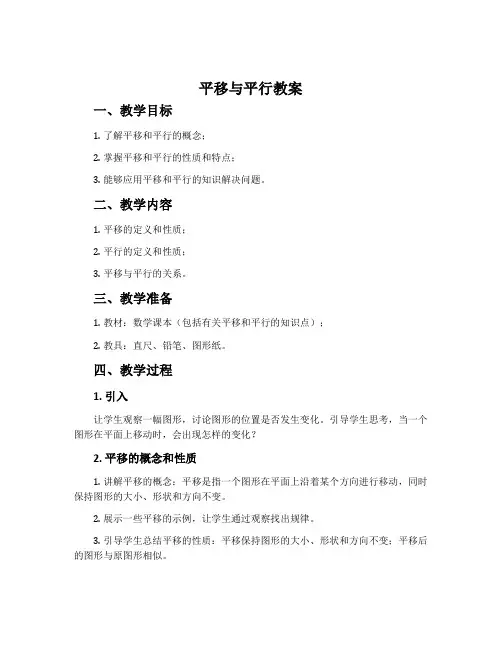 平移与平行教案

一、教学目标

1. 了解平移和平行的概念；

2. 掌握平移和平行的性质和特点；

3. 能够应用平移和平行的知识解决问题。

二、教学内容

1. 平移的定义和性质；

2. 平行的定义和性质；

3. 平移与平行的关系。

三、教学准备

1. 教材：数学课本（包括有关平移和平行的知识点）；

2. 教具：直尺、铅笔、图形纸。

四、教学过程

1. 引入

让学生观察一幅图形，讨论图形的位置是否发生变化。引导学生思考，当一个图形在平面上移动时，会出现怎样的变化？

2. 平移的概念和性质

1. 讲解平移的概念：平移是指一个图形在平面上沿着某个方向进行移动，同时保持图形的大小、形状和方向不变。

2. 展示一些平移的示例，让学生通过观察找出规律。

3. 引导学生总结平移的性质：平移保持图形的大小、形状和方向不变；平移后的图形与原图形相似。